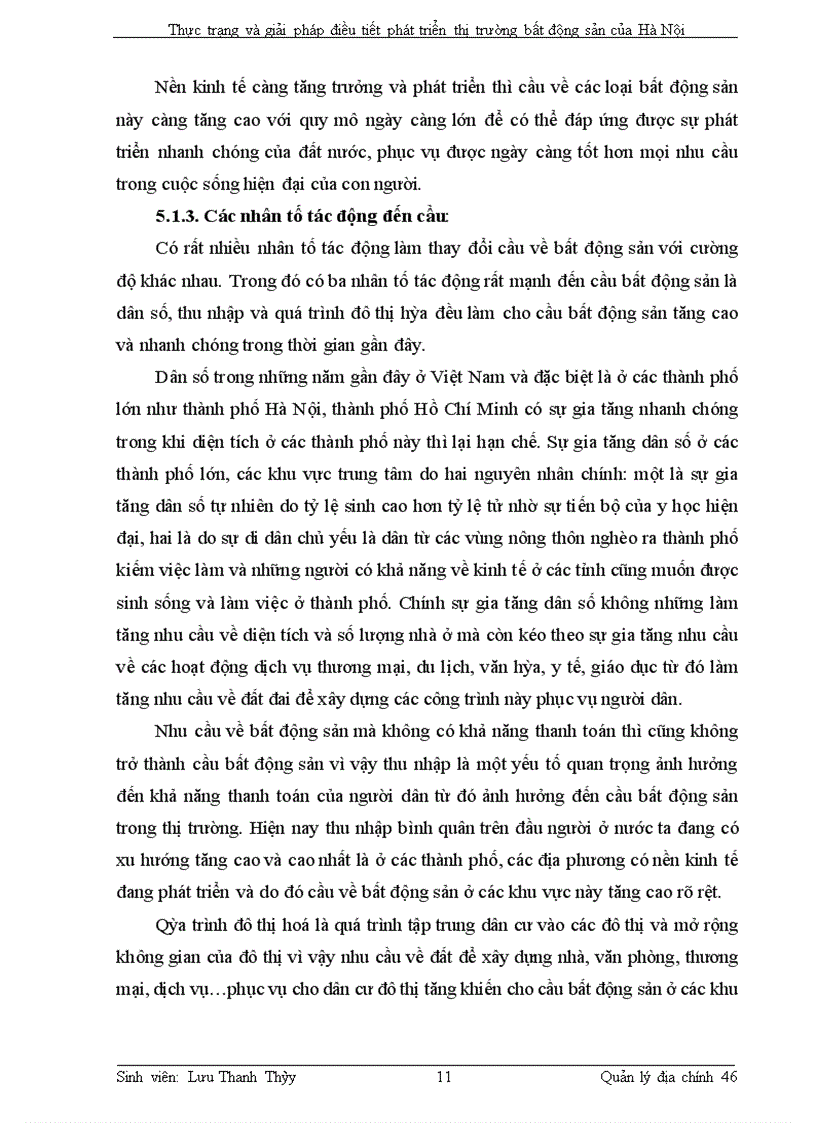 Thực trạng và giải pháp điều tiết phát triển thị trường bất động sản của Hà Nội

Nền kinh tế càng tăng trưởng và phát triển thì cầu về các loại bất động sản này càng tăng cao với quy mô ngày càng lớn để có thể đáp ứng được sự phát triển nhanh chóng của đất nước, phục vụ được ngày càng tốt hơn mọi nhu cầu trong cuộc sống hiện đại của con người.

5.1.3. Các nhân tố tác động đến cầu:

Có rất nhiều nhân tố tác động làm thay đổi cầu về bất động sản với cường độ khác nhau. Trong đó có ba nhân tố tác động rất mạnh đến cầu bất động sản là dân số, thu nhập và quá trình đô thị hỳa đều làm cho cầu bất động sản tăng cao và nhanh chóng trong thời gian gần đây.

Dân số trong những năm gần đây ở Việt Nam và đặc biệt là ở các thành phố lớn như thành phố Hà Nội, thành phố Hồ Chí Minh có sự gia tăng nhanh chóng trong khi diện tích ở các thành phố này thì lại hạn chế. Sự gia tăng dân số ở các thành phố lớn, các khu vực trung tâm do hai nguyên nhân chính: một là sự gia tăng dân số tự nhiên do tỷ lệ sinh cao hơn tỷ lệ tử nhờ sự tiến bộ của y học hiện đại, hai là do sự di dân chủ yếu là dân từ các vùng nông thôn nghèo ra thành phố kiếm việc làm và những người có khả năng về kinh tế ở các tỉnh cũng muốn được sinh sống và làm việc ở thành phố. Chính sự gia tăng dân số không những làm tăng nhu cầu về diện tích và số lượng nhà ở mà còn kéo theo sự gia tăng nhu cầu về các hoạt động dịch vụ thương mại, du lịch, văn hỳa, y tế, giáo dục từ đó làm tăng nhu cầu về đất đai để xây dựng các công trình này phục vụ người dân.

Nhu cầu về bất động sản mà không có khả năng thanh toán thì cũng không trở thành cầu bất động sản vì vậy thu nhập là một yếu tố quan trọng ảnh hưởng đến khả năng thanh toán của người dân từ đó ảnh hưởng đến cầu bất động sản trong thị trường. Hiện nay thu nhập bình quân trên đầu người ở nước ta đang có xu hướng tăng cao và cao nhất là ở các thành phố, các địa phương có nền kinh tế đang phát triển và do đó cầu về bất động sản ở các khu vực này tăng cao rõ rệt.

Qỳa trình đô thị hoá là quá trình tập trung dân cư vào các đô thị và mở rộng không gian của đô thị vì vậy nhu cầu về đất để xây dựng nhà, văn phòng, thương mại, dịch vụ…phục vụ cho dân cư đô thị tăng khiến cho cầu bất động sản ở các khu

Sinh viên: Lưu Thanh Thỳy 11 Quản lý địa chính 46